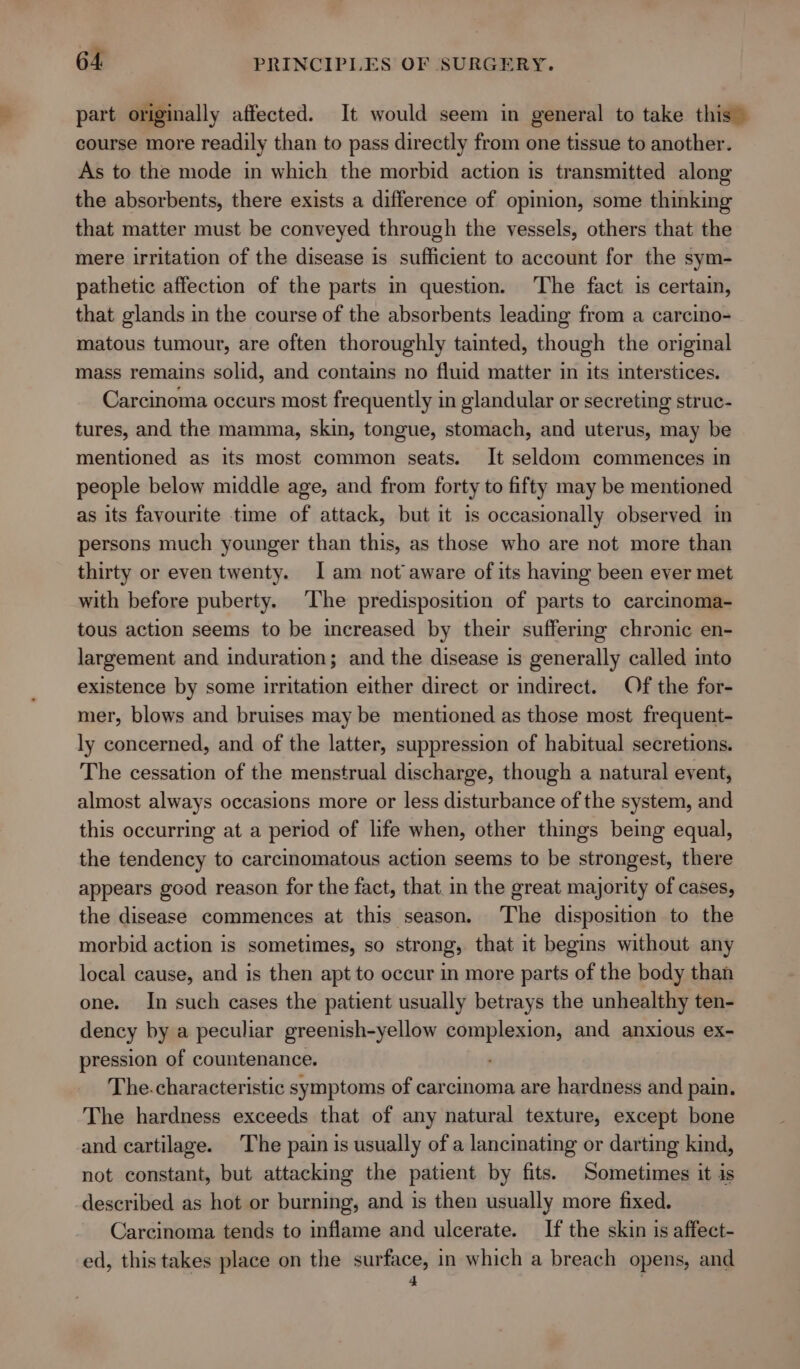 64 PRINCIPLES OF SURGERY.

part originally affected. It would seem in general to take this course more readily than to pass directly from one tissue to another. As to the mode in which the morbid action is transmitted along the absorbents, there exists a difference of opinion, some thinking that matter must be conveyed through the vessels, others that the mere irritation of the disease is sufficient to account for the sympathetic affection of the parts in question. The fact is certain, that glands in the course of the absorbents leading from a carcinomatous tumour, are often thoroughly tainted, though the original mass remains solid, and contains no fluid matter in its interstices.

Carcinoma occurs most frequently in glandular or secreting structures, and the mamma, skin, tongue, stomach, and uterus, may be mentioned as its most common seats. It seldom commences in people below middle age, and from forty to fifty may be mentioned as its favourite time of attack, but it is occasionally observed in persons much younger than this, as those who are not more than thirty or even twenty. I am not aware of its having been ever met with before puberty. The predisposition of parts to carcinomatous action seems to be increased by their suffering chronic enlargement and induration; and the disease is generally called into existence by some irritation either direct or indirect. Of the former, blows and bruises may be mentioned as those most frequently concerned, and of the latter, suppression of habitual secretions. The cessation of the menstrual discharge, though a natural event, almost always occasions more or less disturbance of the system, and this occurring at a period of life when, other things being equal, the tendency to carcinomatous action seems to be strongest, there appears good reason for the fact, that in the great majority of cases, the disease commences at this season. The disposition to the morbid action is sometimes, so strong, that it begins without any local cause, and is then apt to occur in more parts of the body than one. In such cases the patient usually betrays the unhealthy tendency by a peculiar greenish-yellow complexion, and anxious expression of countenance.

The characteristic symptoms of carcinoma are hardness and pain. The hardness exceeds that of any natural texture, except bone and cartilage. The pain is usually of a lancinating or darting kind, not constant, but attacking the patient by fits. Sometimes it is described as hot or burning, and is then usually more fixed.

Carcinoma tends to inflame and ulcerate. If the skin is affected, this takes place on the surface, in which a breach opens, and

4